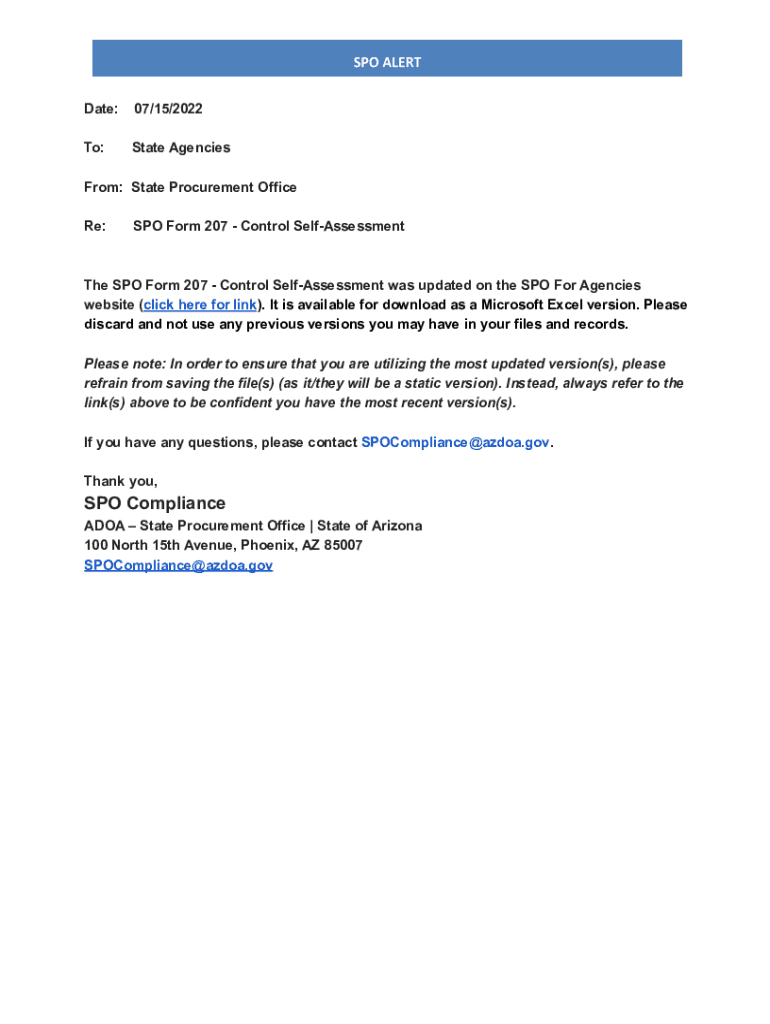 SPO ALERT

Date: 07/15/2022

To: State Agencies

From: State Procurement Office

Re: SPO Form 207 - Control Self-Assessment

The SPO Form 207 - Control Self-Assessment was updated on the SPO For Agencies website (click here for link). It is available for download as a Microsoft Excel version. Please discard and not use any previous versions you may have in your files and records.

Please note: In order to ensure that you are utilizing the most updated version(s), please refrain from saving the file(s) (as it/they will be a static version). Instead, always refer to the link(s) above to be confident you have the most recent version(s).

If you have any questions, please contact SPOCompliance@azdoa.gov.

Thank you,

SPO Compliance
ADOA – State Procurement Office | State of Arizona
100 North 15th Avenue, Phoenix, AZ 85007
SPOCompliance@azdoa.gov